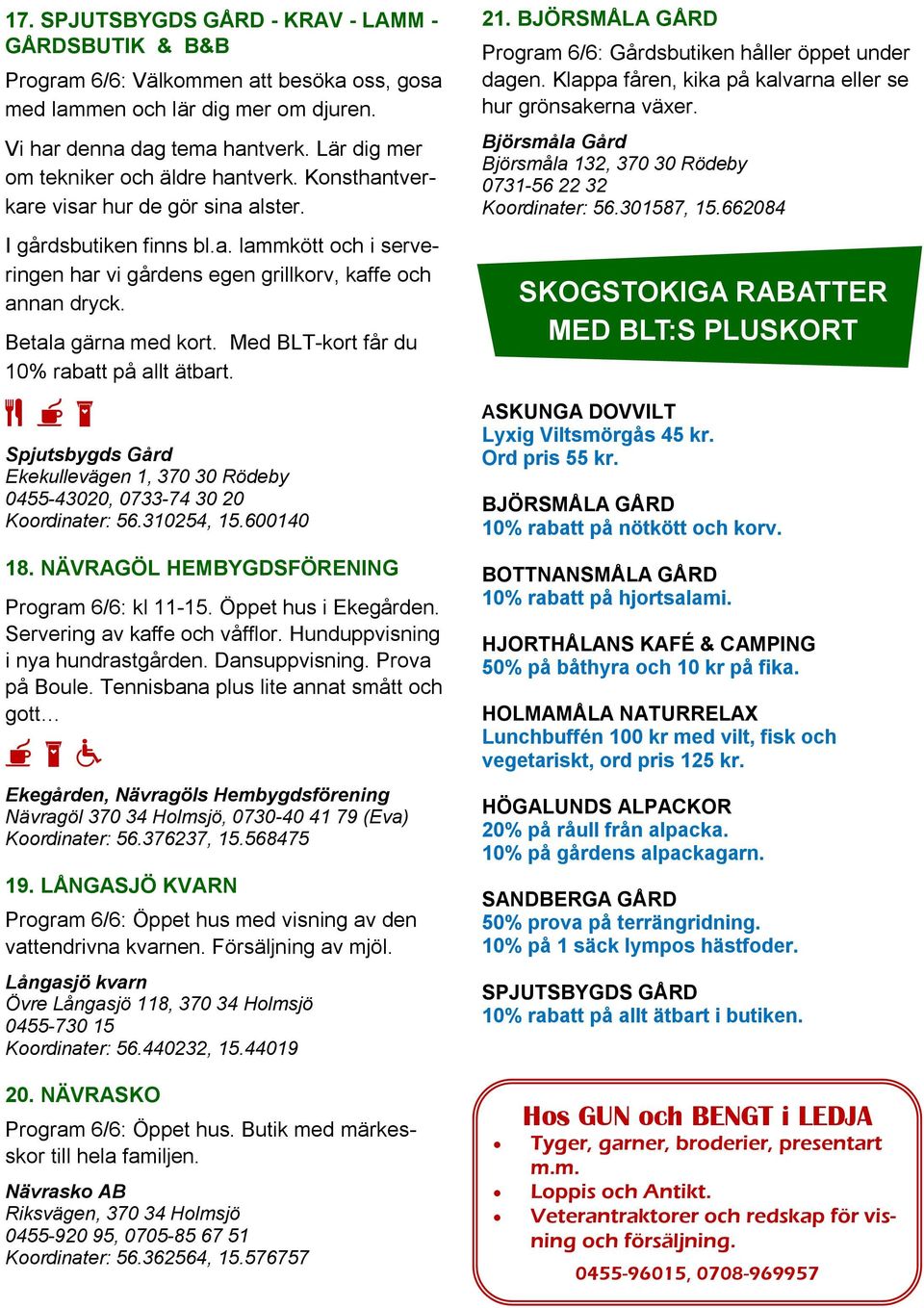 17. SPJUTSBYGDS GÅRD - KRAV - LAMM - GÅRDSBUTIK & B&B

Program 6/6: Välkommen att besöka oss, gosa med lammen och lär dig mer om djuren.

Vi har denna dag tema hantverk. Lär dig mer om tekniker och äldre hantverk. Konsthantverkare visar hur de gör sina alster.

I gårdsbutiken finns bl.a. lammkött och i serveringen har vi gårdens egen grillkorv, kaffe och annan dryck.

Betala gärna med kort. Med BLT-kort får du 10% rabatt på allt ätbart.

Spjutsbygds Gård
Ekekullevägen 1, 370 30 Rödeby
0455-43020, 0733-74 30 20
Koordinater: 56.310254, 15.600140

18. NÄVRAGÖL HEMBYGDSFÖRENING

Program 6/6: kl 11-15. Öppet hus i Ekegården. Servering av kaffe och våfflor. Hunduppvisning i nya hundrastgården. Dansuppvisning. Prova på Boule. Tennisbana plus lite annat smått och gott…

Ekegården, Nävragöls Hembygdsförening
Nävragöl 370 34 Holmsjö, 0730-40 41 79 (Eva)
Koordinater: 56.376237, 15.568475

19. LÅNGASJÖ KVARN

Program 6/6: Öppet hus med visning av den vattendrivna kvarnen. Försäljning av mjöl.

Långasjö kvarn
Övre Långasjö 118, 370 34 Holmsjö
0455-730 15
Koordinater: 56.440232, 15.44019

20. NÄVRASKO

Program 6/6: Öppet hus. Butik med märkesskor till hela familjen.

Nävrasko AB
Riksvägen, 370 34 Holmsjö
0455-920 95, 0705-85 67 51
Koordinater: 56.362564, 15.576757

21. BJÖRSMÅLA GÅRD

Program 6/6: Gårdsbutiken håller öppet under dagen. Klappa fåren, kika på kalvarna eller se hur grönsakerna växer.

Björsmåla Gård
Björsmåla 132, 370 30 Rödeby
0731-56 22 32
Koordinater: 56.301587, 15.662084

SKOGSTOKIGA RABATTER MED BLT:S PLUSKORT

ASKUNGA DOVVILT
Lyxig Viltsmörgås 45 kr.
Ord pris 55 kr.

BJÖRSMÅLA GÅRD
10% rabatt på nötkött och korv.

BOTTNANSMÅLA GÅRD
10% rabatt på hjortsalami.

HJORTHÅLANS KAFÉ & CAMPING
50% på båthyra och 10 kr på fika.

HOLMAMÅLA NATURRELAX
Lunchbuffén 100 kr med vilt, fisk och vegetariskt, ord pris 125 kr.

HÖGALUNDS ALPACKOR
20% på råull från alpacka.
10% på gårdens alpackagarn.

SANDBERGA GÅRD
50% prova på terrängridning.
10% på 1 säck lympos hästfoder.

SPJUTSBYGDS GÅRD
10% rabatt på allt ätbart i butiken.

Hos GUN och BENGT i LEDJA
• Tyger, garner, broderier, presentart m.m.
• Loppis och Antikt.
• Veterantraktorer och redskap för visning och försäljning.
0455-96015, 0708-969957